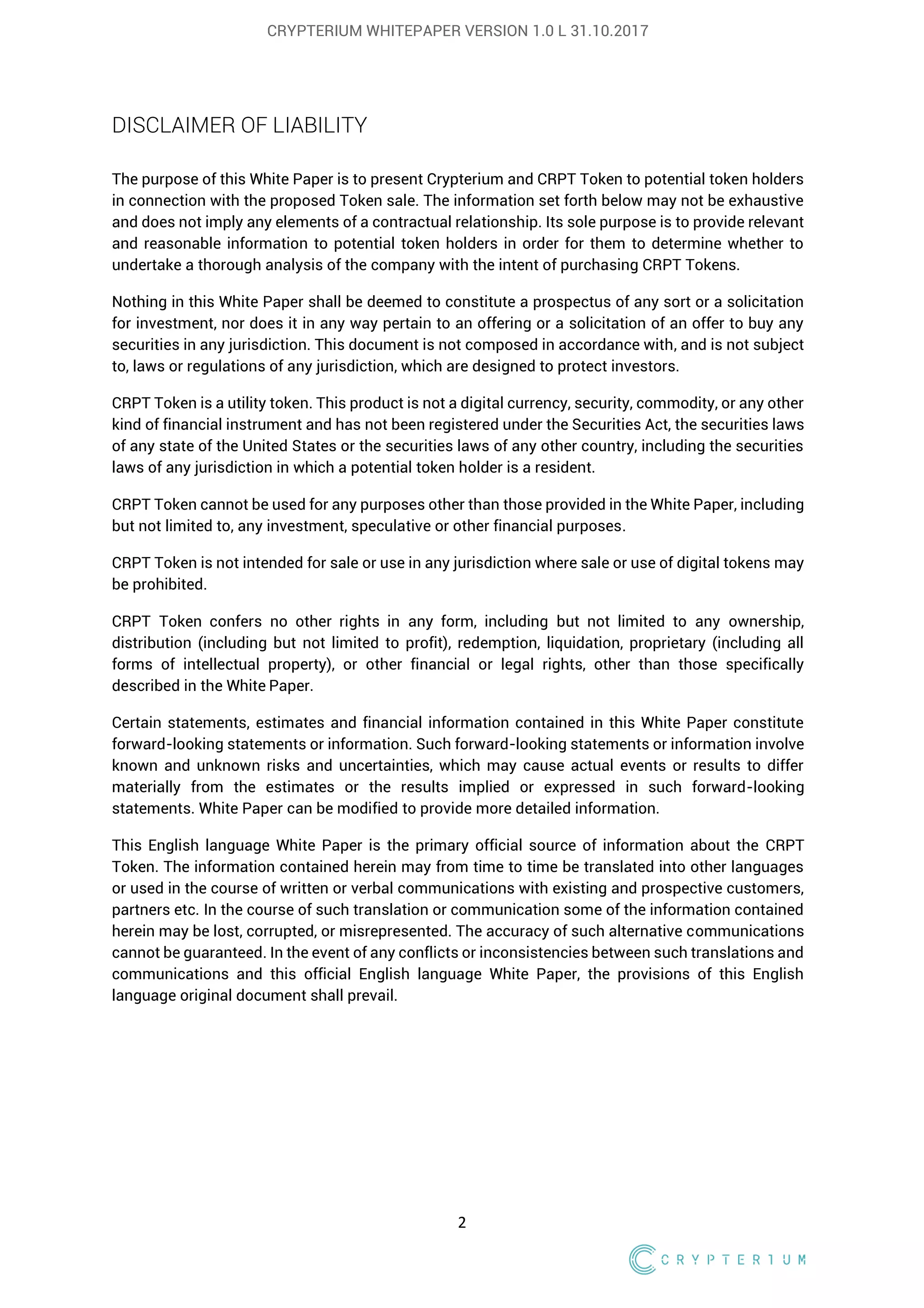 CRYPTERIUM WHITEPAPER VERSION 1.0 L 31.10.2017

DISCLAIMER OF LIABILITY

The purpose of this White Paper is to present Crypterium and CRPT Token to potential token holders in connection with the proposed Token sale. The information set forth below may not be exhaustive and does not imply any elements of a contractual relationship. Its sole purpose is to provide relevant and reasonable information to potential token holders in order for them to determine whether to undertake a thorough analysis of the company with the intent of purchasing CRPT Tokens.

Nothing in this White Paper shall be deemed to constitute a prospectus of any sort or a solicitation for investment, nor does it in any way pertain to an offering or a solicitation of an offer to buy any securities in any jurisdiction. This document is not composed in accordance with, and is not subject to, laws or regulations of any jurisdiction, which are designed to protect investors.

CRPT Token is a utility token. This product is not a digital currency, security, commodity, or any other kind of financial instrument and has not been registered under the Securities Act, the securities laws of any state of the United States or the securities laws of any other country, including the securities laws of any jurisdiction in which a potential token holder is a resident.

CRPT Token cannot be used for any purposes other than those provided in the White Paper, including but not limited to, any investment, speculative or other financial purposes.

CRPT Token is not intended for sale or use in any jurisdiction where sale or use of digital tokens may be prohibited.

CRPT Token confers no other rights in any form, including but not limited to any ownership, distribution (including but not limited to profit), redemption, liquidation, proprietary (including all forms of intellectual property), or other financial or legal rights, other than those specifically described in the White Paper.

Certain statements, estimates and financial information contained in this White Paper constitute forward-looking statements or information. Such forward-looking statements or information involve known and unknown risks and uncertainties, which may cause actual events or results to differ materially from the estimates or the results implied or expressed in such forward-looking statements. White Paper can be modified to provide more detailed information.

This English language White Paper is the primary official source of information about the CRPT Token. The information contained herein may from time to time be translated into other languages or used in the course of written or verbal communications with existing and prospective customers, partners etc. In the course of such translation or communication some of the information contained herein may be lost, corrupted, or misrepresented. The accuracy of such alternative communications cannot be guaranteed. In the event of any conflicts or inconsistencies between such translations and communications and this official English language White Paper, the provisions of this English language original document shall prevail.

2

CRYPTERIUM